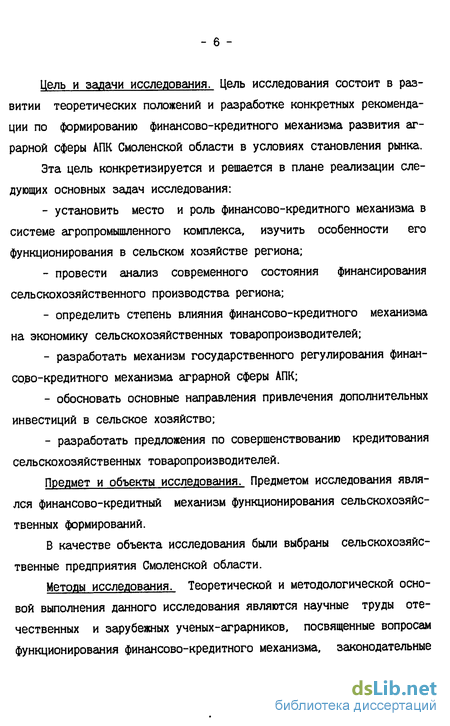 - 6 -

Цель и задачи исследования. Цель исследования состоит в развитии теоретических положений и разработке конкретных рекомендации по формированию финансово-кредитного механизма развития аграрной сферы АПК Смоленской области в условиях становления рынка.

Эта цель конкретизируется и решается в плане реализации следующих основных задач исследования:

- установить место и роль финансово-кредитного механизма в системе агропромышленного комплекса, изучить особенности его функционирования в сельском хозяйстве региона;

- провести анализ современного состояния финансирования сельскохозяйственного производства региона;

- определить степень влияния финансово-кредитного механизма на экономику сельскохозяйственных товаропроизводителей;

- разработать механизм государственного регулирования финансово-кредитного механизма аграрной сферы АПК;

- обосновать основные направления привлечения дополнительных инвестиций в сельское хозяйство;

- разработать предложения по совершенствованию кредитования сельскохозяйственных товаропроизводителей.

Предмет и объекты исследования. Предметом исследования являлся финансово-кредитный механизм функционирования сельскохозяйственных формирований.

В качестве объекта исследования были выбраны сельскохозяйственные предприятия Смоленской области.

Методы исследования. Теоретической и методологической основой выполнения данного исследования являются научные труды отечественных и зарубежных ученых-аграрников, посвященные вопросам функционирования финансово-кредитного механизма, законодательные

dsLib.net
библиотека диссертаций